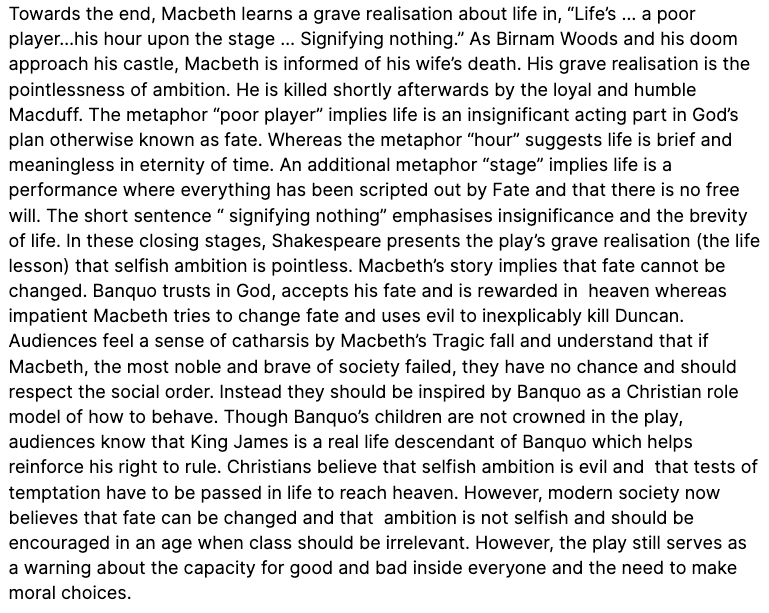 Towards the end, Macbeth learns a grave realisation about life in, "Life's ... a poor player...his hour upon the stage ... Signifying nothing." As Birnam Woods and his doom approach his castle, Macbeth is informed of his wife's death. His grave realisation is the pointlessness of ambition. He is killed shortly afterwards by the loyal and humble Macduff. The metaphor "poor player" implies life is an insignificant acting part in God's plan otherwise known as fate. Whereas the metaphor "hour" suggests life is brief and meaningless in eternity of time. An additional metaphor "stage" implies life is a performance where everything has been scripted out by Fate and that there is no free will. The short sentence " signifying nothing" emphasises insignificance and the brevity of life. In these closing stages, Shakespeare presents the play's grave realisation (the life lesson) that selfish ambition is pointless. Macbeth's story implies that fate cannot be changed. Banquo trusts in God, accepts his fate and is rewarded in heaven whereas impatient Macbeth tries to change fate and uses evil to inexplicably kill Duncan. Audiences feel a sense of catharsis by Macbeth's Tragic fall and understand that if Macbeth, the most noble and brave of society failed, they have no chance and should respect the social order. Instead they should be inspired by Banquo as a Christian role model of how to behave. Though Banquo's children are not crowned in the play, audiences know that King James is a real life descendant of Banquo which helps reinforce his right to rule. Christians believe that selfish ambition is evil and that tests of temptation have to be passed in life to reach heaven. However, modern society now believes that fate can be changed and that ambition is not selfish and should be encouraged in an age when class should be irrelevant. However, the play still serves as a warning about the capacity for good and bad inside everyone and the need to make moral choices.